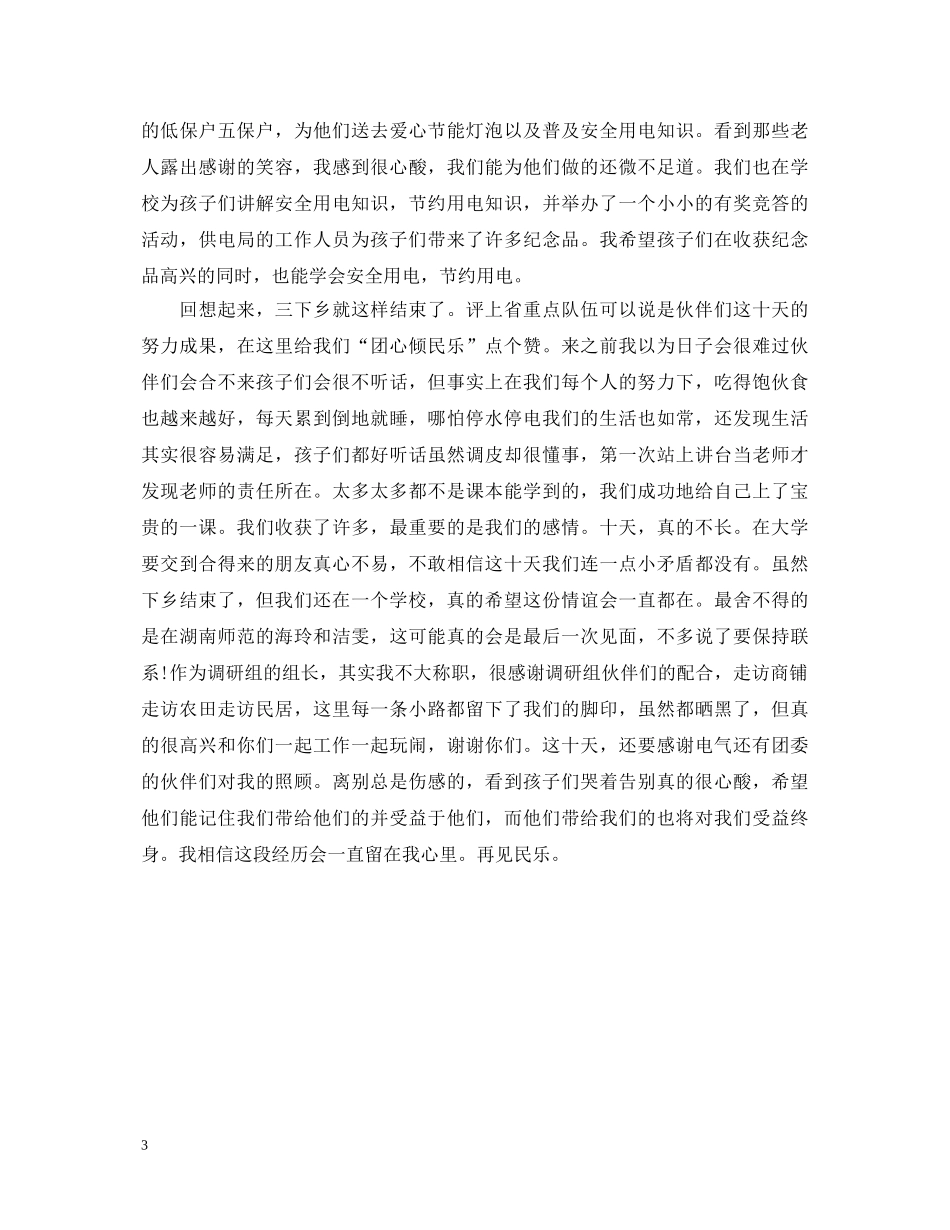 的低保户五保户，为他们送去爱心节能灯泡以及普及安全用电知识。看到那些老人露出感谢的笑容，我感到很心酸，我们能为他们做的还微不足道。我们也在学校为孩子们讲解安全用电知识，节约用电知识，并举办了一个小小的有奖竞答的活动，供电局的工作人员为孩子们带来了许多纪念品。我希望孩子们在收获纪念品高兴的同时，也能学会安全用电，节约用电。

回想起来，三下乡就这样结束了。评上省重点队伍可以说是伙伴们这十天的努力成果，在这里给我们“团心倾民乐”点个赞。来之前我以为日子会很难过伙伴们会合不来孩子们会很不听话，但事实上在我们每个人的努力下，吃得饱伙食也越来越好，每天累到倒地就睡，哪怕停水停电我们的生活也如常，还发现生活其实很容易满足，孩子们都好听话虽然调皮却很懂事，第一次站上讲台当老师才发现老师的责任所在。太多太多都不是课本能学到的，我们成功地给自己上了宝贵的一课。我们收获了许多，最重要的是我们的感情。十天，真的不长。在大学要交到合得来的朋友真心不易，不敢相信这十天我们连一点小矛盾都没有。虽然下乡结束了，但我们还在一个学校，真的希望这份情谊会一直都在。最舍不得的是在湖南师范的海玲和洁雯，这可能真的会是最后一次见面，不多说了要保持联系!作为调研组的组长，其实我不大称职，很感谢调研组伙伴们的配合，走访商铺走访农田走访民居，这里每一条小路都留下了我们的脚印，虽然都晒黑了，但真的很高兴和你们一起工作一起玩闹，谢谢你们。这十天，还要感谢电气还有团委的伙伴们对我的照顾。离别总是伤感的，看到孩子们哭着告别真的很心酸，希望他们能记住我们带给他们的并受益于他们，而他们带给我们的也将对我们受益终身。我相信这段经历会一直留在我心里。再见民乐。

3